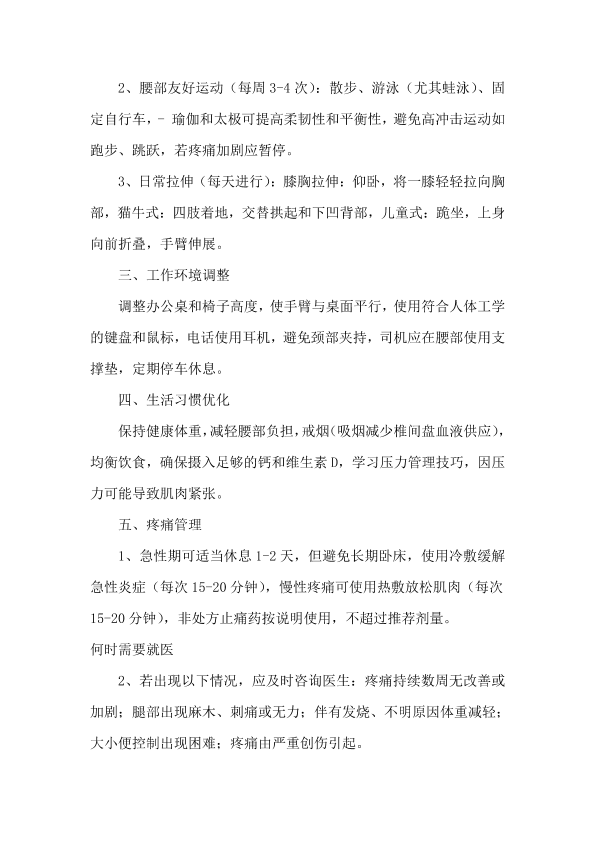 2、腰部友好运动（每周3-4次）：散步、游泳（尤其蛙泳）、固定自行车，- 瑜伽和太极可提高柔韧性和平衡性，避免高冲击运动如跑步、跳跃，若疼痛加剧应暂停。

3、日常拉伸（每天进行）：膝胸拉伸：仰卧，将一膝轻轻拉向胸部，猫牛式：四肢着地，交替拱起和下凹背部，儿童式：跪坐，上身向前折叠，手臂伸展。

三、工作环境调整

调整办公桌和椅子高度，使手臂与桌面平行，使用符合人体工学的键盘和鼠标，电话使用耳机，避免颈部夹持，司机应在腰部使用支撑垫，定期停车休息。

四、生活习惯优化

保持健康体重，减轻腰部负担，戒烟(吸烟减少椎间盘血液供应)，均衡饮食，确保摄入足够的钙和维生素D，学习压力管理技巧，因压力可能导致肌肉紧张。

五、疼痛管理

1、急性期可适当休息1-2天，但避免长期卧床，使用冷敷缓解急性炎症（每次15-20分钟），慢性疼痛可使用热敷放松肌肉（每次15-20分钟），非处方止痛药按说明使用，不超过推荐剂量。

何时需要就医

2、若出现以下情况，应及时咨询医生：疼痛持续数周无改善或加剧；腿部出现麻木、刺痛或无力；伴有发烧、不明原因体重减轻；大小便控制出现困难；疼痛由严重创伤引起。